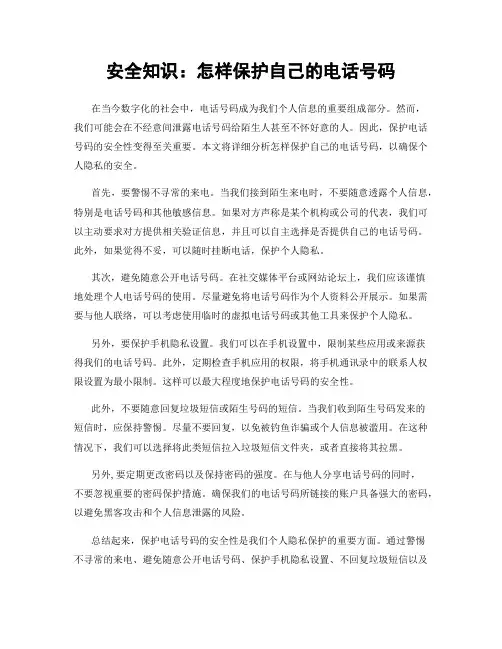 安全知识：怎样保护自己的电话号码

在当今数字化的社会中，电话号码成为我们个人信息的重要组成部分。然而，我们可能会在不经意间泄露电话号码给陌生人甚至不怀好意的人。因此，保护电话号码的安全性变得至关重要。本文将详细分析怎样保护自己的电话号码，以确保个人隐私的安全。

首先，要警惕不寻常的来电。当我们接到陌生来电时，不要随意透露个人信息，特别是电话号码和其他敏感信息。如果对方声称是某个机构或公司的代表，我们可以主动要求对方提供相关验证信息，并且可以自主选择是否提供自己的电话号码。此外，如果觉得不妥，可以随时挂断电话，保护个人隐私。

其次，避免随意公开电话号码。在社交媒体平台或网站论坛上，我们应该谨慎地处理个人电话号码的使用。尽量避免将电话号码作为个人资料公开展示。如果需要与他人联络，可以考虑使用临时的虚拟电话号码或其他工具来保护个人隐私。

另外，要保护手机隐私设置。我们可以在手机设置中，限制某些应用或来源获得我们的电话号码。此外，定期检查手机应用的权限，将手机通讯录中的联系人权限设置为最小限制。这样可以最大程度地保护电话号码的安全性。

此外，不要随意回复垃圾短信或陌生号码的短信。当我们收到陌生号码发来的短信时，应保持警惕。尽量不要回复，以免被钓鱼诈骗或个人信息被滥用。在这种情况下，我们可以选择将此类短信拉入垃圾短信文件夹，或者直接将其拉黑。

另外，要定期更改密码以及保持密码的强度。在与他人分享电话号码的同时，不要忽视重要的密码保护措施。确保我们的电话号码所链接的账户具备强大的密码，以避免黑客攻击和个人信息泄露的风险。

总结起来，保护电话号码的安全性是我们个人隐私保护的重要方面。通过警惕不寻常的来电、避免随意公开电话号码、保护手机隐私设置、不回复垃圾短信以及